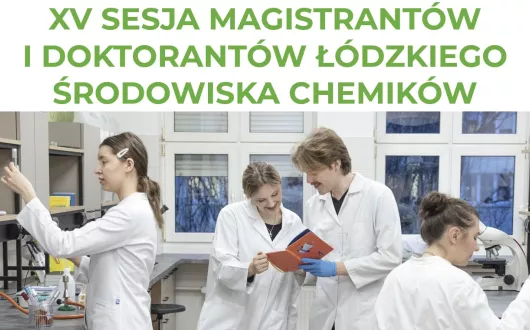 XV SESJA MAGISTRANTÓW I DOKTORANTÓW ŁÓDZKIEGO ŚRODOWISKA CHEMIKÓW